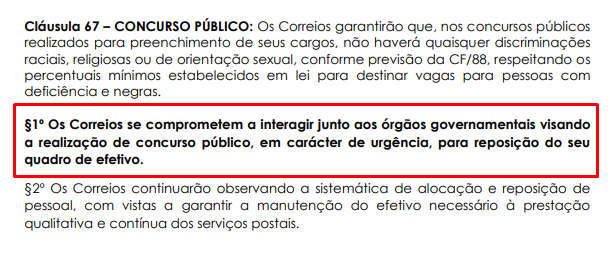 Cláusula 67 – CONCURSO PÚBLICO: Os Correios garantirão que, nos concursos públicos realizados para preenchimento de seus cargos, não haverá quaisquer discriminações raciais, religiosas ou de orientação sexual, conforme previsão da CF/88, respeitando os percentuais mínimos estabelecidos em lei para destinar vagas para pessoas com deficiência e negras.

§1º Os Correios se comprometem a interagir junto aos órgãos governamentais visando a realização de concurso público, em carácter de urgência, para reposição do seu quadro de efetivo.

§2º Os Correios continuarão observando a sistemática de alocação e reposição de pessoal, com vistas a garantir a manutenção do efetivo necessário à prestação qualitativa e contínua dos serviços postais.